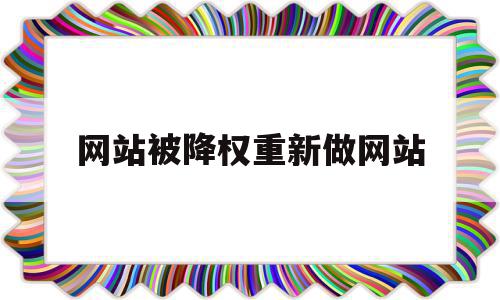 网站被降权重新做网站